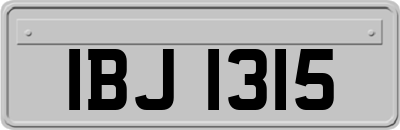 IBJ 1315